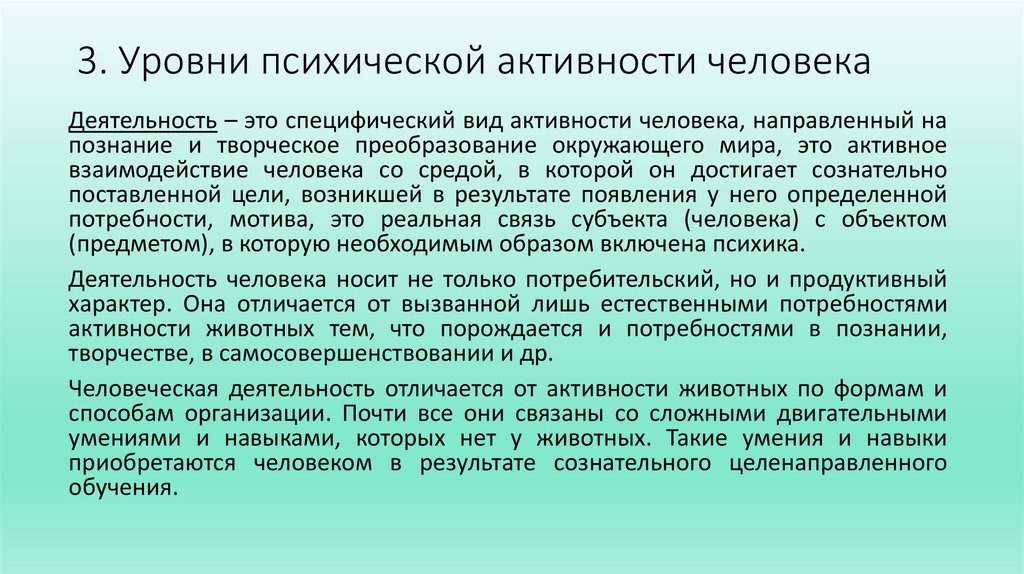 3. Уровни психической активности человека

Деятельность – это специфический вид активности человека, направленный на познание и творческое преобразование окружающего мира, это активное взаимодействие человека со средой, в которой он достигает сознательно поставленной цели, возникшей в результате появления у него определенной потребности, мотива, это реальная связь субъекта (человека) с объектом (предметом), в которую необходимым образом включена психика.

Деятельность человека носит не только потребительский, но и продуктивный характер. Она отличается от вызванной лишь естественными потребностями активности животных тем, что порождается и потребностями в познании, творчестве, в самосовершенствовании и др.

Человеческая деятельность отличается от активности животных по формам и способам организации. Почти все они связаны со сложными двигательными умениями и навыками, которых нет у животных. Такие умения и навыки приобретаются человеком в результате сознательного целенаправленного обучения.